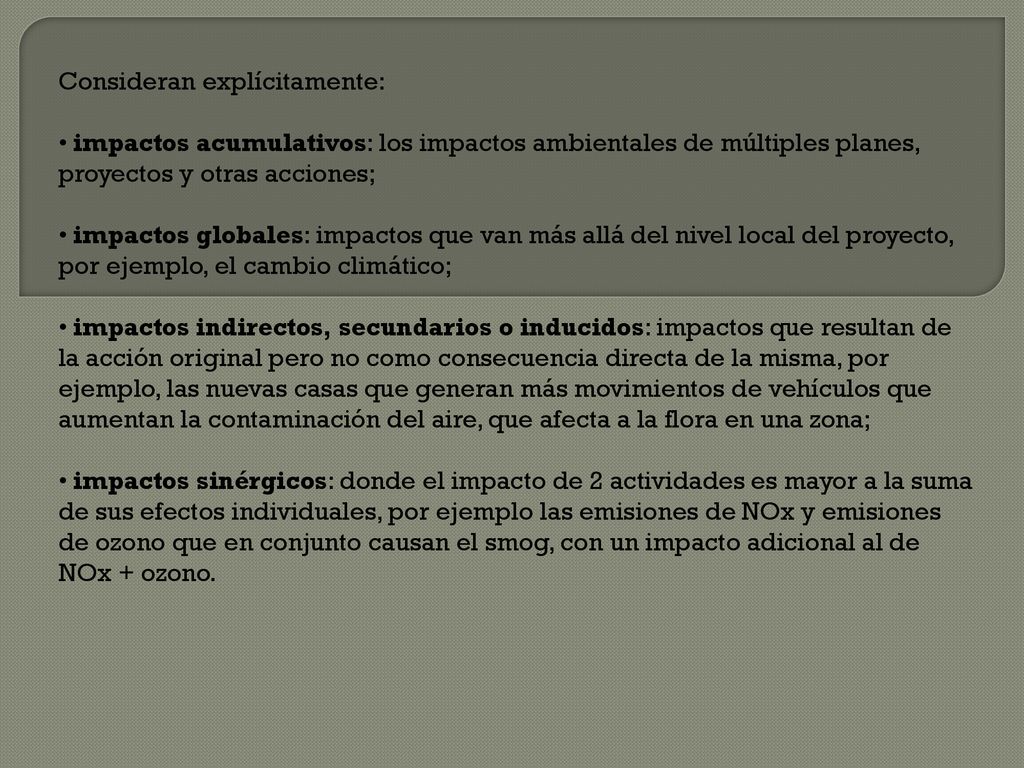 Consideran explícitamente:

• impactos acumulativos: los impactos ambientales de múltiples planes, proyectos y otras acciones;

• impactos globales: impactos que van más allá del nivel local del proyecto, por ejemplo, el cambio climático;

• impactos indirectos, secundarios o inducidos: impactos que resultan de la acción original pero no como consecuencia directa de la misma, por ejemplo, las nuevas casas que generan más movimientos de vehículos que aumentan la contaminación del aire, que afecta a la flora en una zona;

• impactos sinérgicos: donde el impacto de 2 actividades es mayor a la suma de sus efectos individuales, por ejemplo las emisiones de NOx y emisiones de ozono que en conjunto causan el smog, con un impacto adicional al de NOx + ozono.